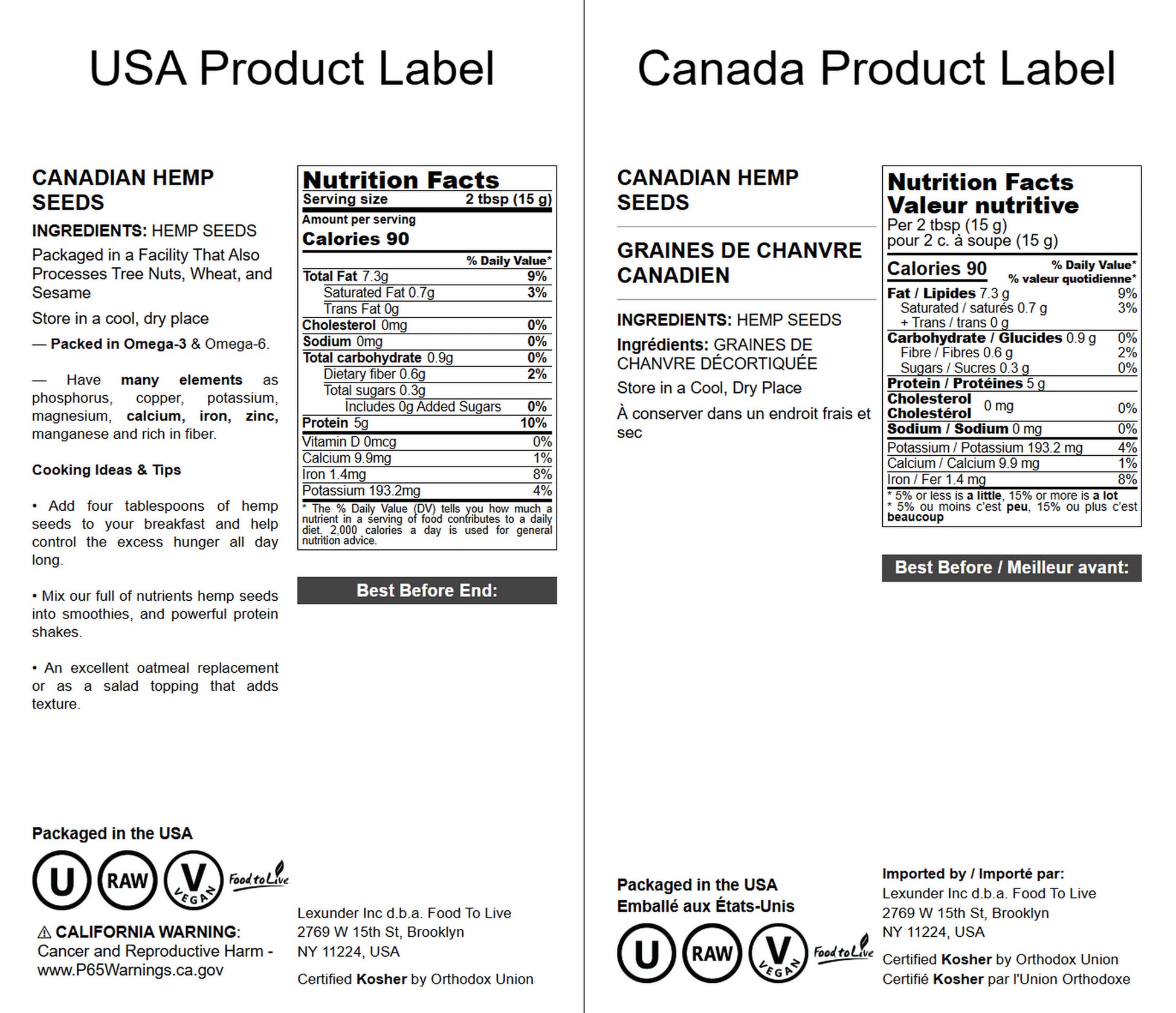 USA Product Label

CANADIAN HEMP SEEDS

INGREDIENTS: HEMP SEEDS

Packaged in a Facility That Also Processes Tree Nuts, Wheat, and Sesame

Store in a cool, dry place

— Packed in Omega-3 & Omega-6.

— Have many elements as phosphorus, copper, potassium, magnesium, calcium, iron, zinc, manganese and rich in fiber.

Cooking Ideas & Tips

• Add four tablespoons of hemp seeds to your breakfast and help control the excess hunger all day long.

• Mix our full of nutrients hemp seeds into smoothies, and powerful protein shakes.

• An excellent oatmeal replacement or as a salad topping that adds texture.

Nutrition Facts
Serving size 2 tbsp (15 g)
Amount per serving
Calories 90
% Daily Value*
Total Fat 7.3g 9%
Saturated Fat 0.7g 3%
Trans Fat 0g
Cholesterol 0mg 0%
Sodium 0mg 0%
Total carbohydrate 0.9g 0%
Dietary fiber 0.6g 2%
Total sugars 0.3g
Includes 0g Added Sugars 0%
Protein 5g 10%
Vitamin D 0mcg 0%
Calcium 9.9mg 1%
Iron 1.4mg 8%
Potassium 193.2mg 4%
* The % Daily Value (DV) tells you how much a nutrient in a serving of food contributes to a daily diet. 2,000 calories a day is used for general nutrition advice.

Best Before End:

Packaged in the USA

U RAW V VEGAN Food to Live

⚠ CALIFORNIA WARNING:
Cancer and Reproductive Harm - www.P65Warnings.ca.gov

Lexunder Inc d.b.a. Food To Live
2769 W 15th St, Brooklyn
NY 11224, USA

Certified Kosher by Orthodox Union

Canada Product Label

CANADIAN HEMP SEEDS

GRAINES DE CHANVRE CANADIEN

INGREDIENTS: HEMP SEEDS

Ingrédients: GRAINES DE CHANVRE DÉCORTIQUÉE

Store in a Cool, Dry Place

À conserver dans un endroit frais et sec

Nutrition Facts
Valeur nutritive
Per 2 tbsp (15 g)
pour 2 c. à soupe (15 g)
Calories 90
% Daily Value*
% valeur quotidienne*
Fat / Lipides 7.3 g 9%
Saturated / saturés 0.7 g 3%
+ Trans / trans 0 g
Carbohydrate / Glucides 0.9 g 0%
Fibre / Fibres 0.6 g 2%
Sugars / Sucres 0.3 g 0%
Protein / Protéines 5 g
Cholesterol Cholestérol 0 mg 0%
Sodium / Sodium 0 mg 0%
Potassium / Potassium 193.2 mg 4%
Calcium / Calcium 9.9 mg 1%
Iron / Fer 1.4 mg 8%
* 5% or less is a little, 15% or more is a lot
* 5% ou moins c'est peu, 15% ou plus c'est beaucoup

Best Before / Meilleur avant:

Packaged in the USA
Emballé aux États-Unis

U RAW V VEGAN Food to Live

Imported by / Importé par:
Lexunder Inc d.b.a. Food To Live
2769 W 15th St, Brooklyn
NY 11224, USA

Certified Kosher by Orthodox Union
Certifié Kosher par l'Union Orthodoxe